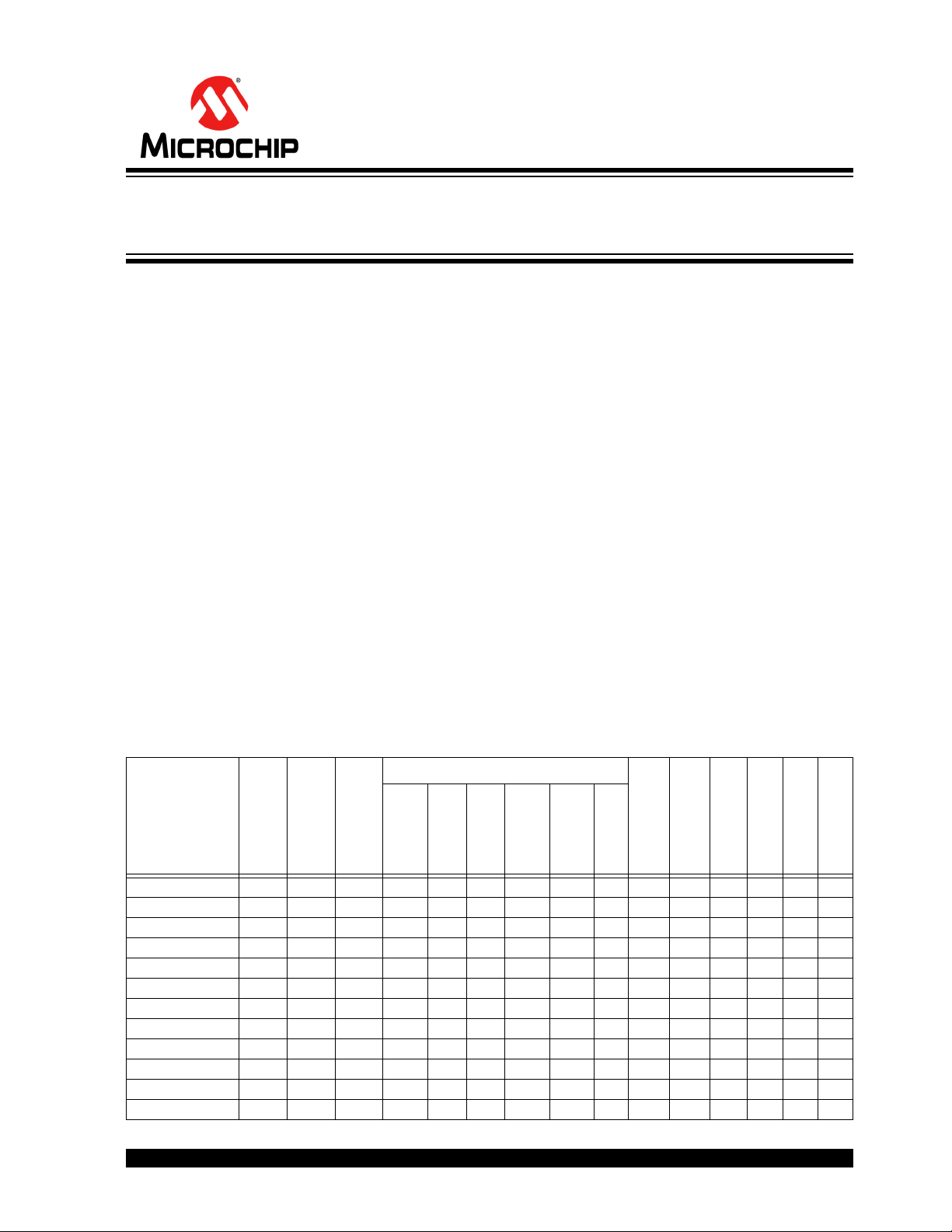 MICROCHIP